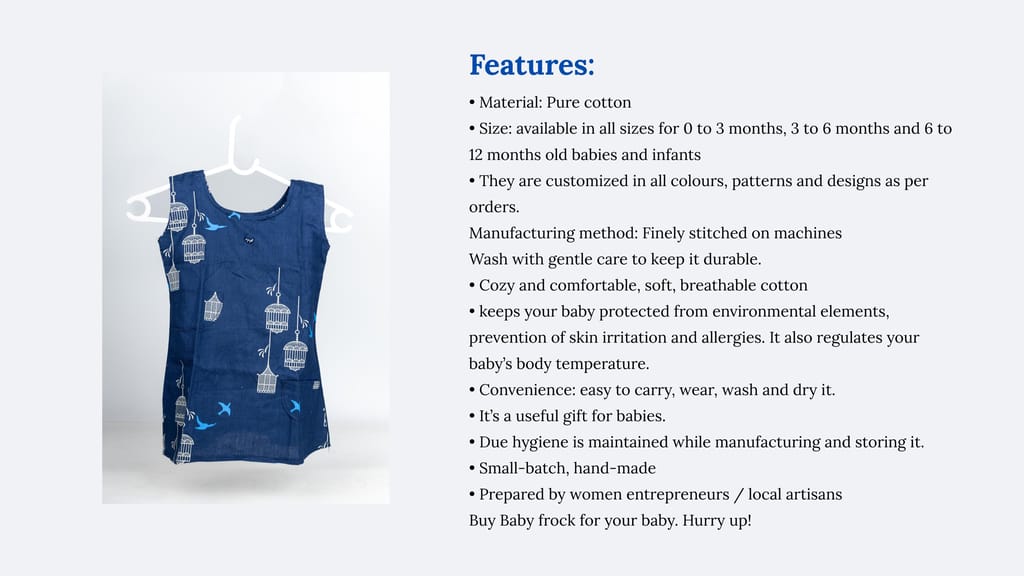 Features:

• Material: Pure cotton
• Size: available in all sizes for 0 to 3 months, 3 to 6 months and 6 to 12 months old babies and infants
• They are customized in all colours, patterns and designs as per orders.
Manufacturing method: Finely stitched on machines
Wash with gentle care to keep it durable.
• Cozy and comfortable, soft, breathable cotton
• keeps your baby protected from environmental elements, prevention of skin irritation and allergies. It also regulates your baby's body temperature.
• Convenience: easy to carry, wear, wash and dry it.
• It's a useful gift for babies.
• Due hygiene is maintained while manufacturing and storing it.
• Small-batch, hand-made
• Prepared by women entrepreneurs / local artisans
Buy Baby frock for your baby. Hurry up!